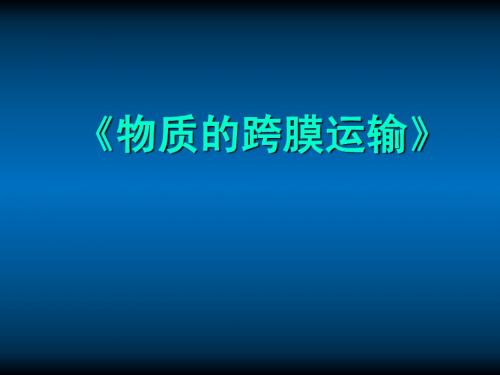 《物质的跨膜运输》